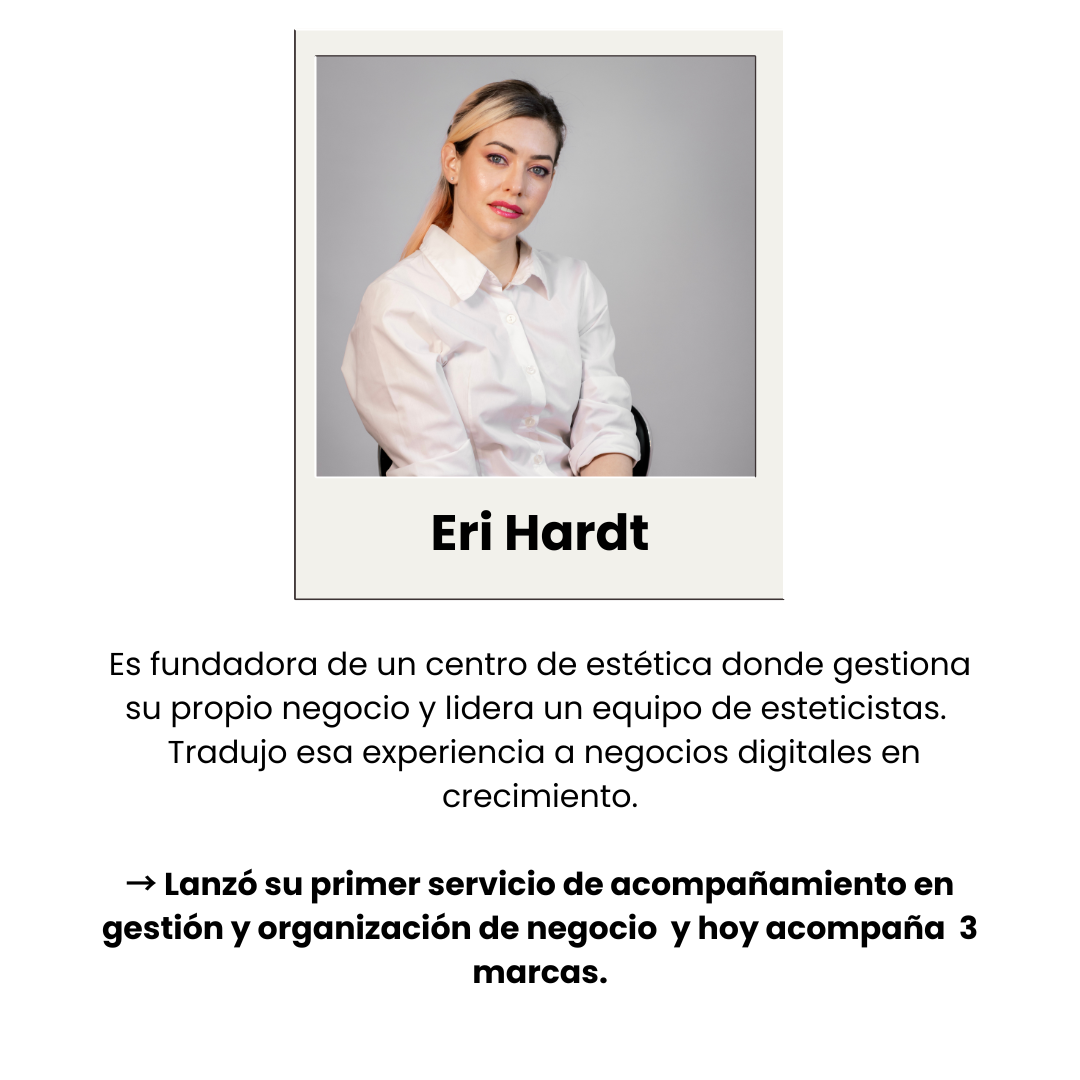 Eri Hardt

Es fundadora de un centro de estética donde gestiona su propio negocio y lidera un equipo de esteticistas. Tradujo esa experiencia a negocios digitales en crecimiento.

→ Lanzó su primer servicio de acompañamiento en gestión y organización de negocio y hoy acompaña 3 marcas.